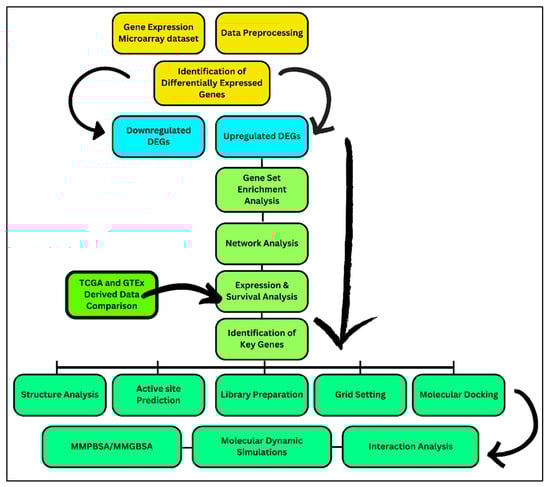 Gene Expression Microarray dataset

Data Preprocessing

Identification of Differentially Expressed Genes

Downregulated DEGs

Upregulated DEGs

Gene Set Enrichment Analysis

Network Analysis

TCGA and GTEx Derived Data Comparison

Expression & Survival Analysis

Identification of Key Genes

Structure Analysis

Active site Prediction

Library Preparation

Grid Setting

Molecular Docking

MMPBSA/MMGBSA

Molecular Dynamic Simulations

Interaction Analysis